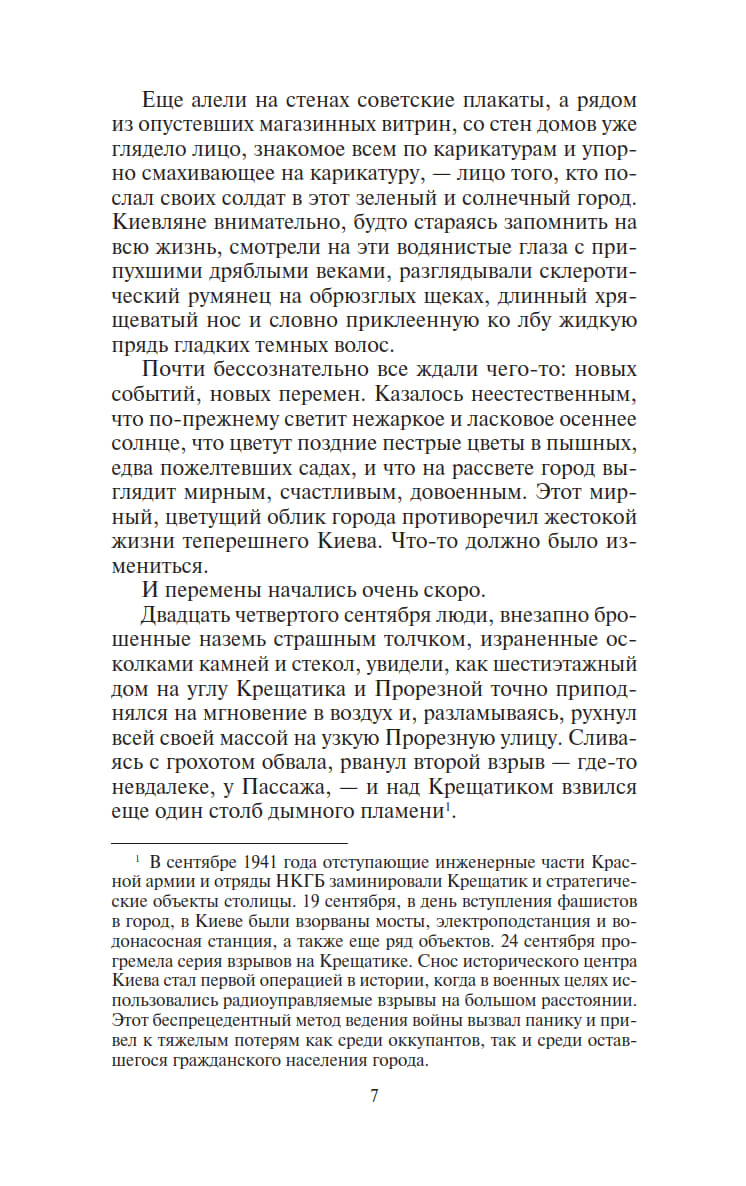 Еще алели на стенах советские плакаты, а рядом из опустевших магазинных витрин, со стен домов уже глядело лицо, знакомое всем по карикатурам и упорно смахивающее на карикатуру, — лицо того, кто послал своих солдат в этот зеленый и солнечный город. Киевляне внимательно, будто стараясь запомнить на всю жизнь, смотрели на эти водянистые глаза с припухшими дряблыми веками, разглядывали склеротический румянец на обрюзглых щеках, длинный хрящеватый нос и словно приклеенную ко лбу жидкую прядь гладких темных волос.

Почти бессознательно все ждали чего-то: новых событий, новых перемен. Казалось неестественным, что по-прежнему светит нежаркое и ласковое осеннее солнце, что цветут поздние пестрые цветы в пышных, едва пожелтевших садах, и что на рассвете город выглядит мирным, счастливым, довоенным. Этот мирный, цветущий облик города противоречил жестокой жизни теперешнего Киева. Что-то должно было измениться.

И перемены начались очень скоро.

Двадцать четвертого сентября люди, внезапно брошенные наземь страшным толчком, израненные осколками камней и стекол, увидели, как шестиэтажный дом на углу Крещатика и Прорезной точно приподнялся на мгновение в воздух и, разламываясь, рухнул всей своей массой на узкую Прорезную улицу. Сливаясь с грохотом обвала, рванул второй взрыв — где-то невдалеке, у Пассажа, — и над Крещатиком взвился еще один столб дымного пламени$^1$.

$^1$ В сентябре 1941 года отступающие инженерные части Красной армии и отряды НКГБ заминировали Крещатик и стратегические объекты столицы. 19 сентября, в день вступления фашистов в город, в Киеве были взорваны мосты, электроподстанция и водонасосная станция, а также еще ряд объектов. 24 сентября прогремела серия взрывов на Крещатике. Снос исторического центра Киева стал первой операцией в истории, когда в военных целях использовались радиоуправляемые взрывы на большом расстоянии. Этот беспрецедентный метод ведения войны вызвал панику и привел к тяжелым потерям как среди оккупантов, так и среди оставшегося гражданского населения города.

7